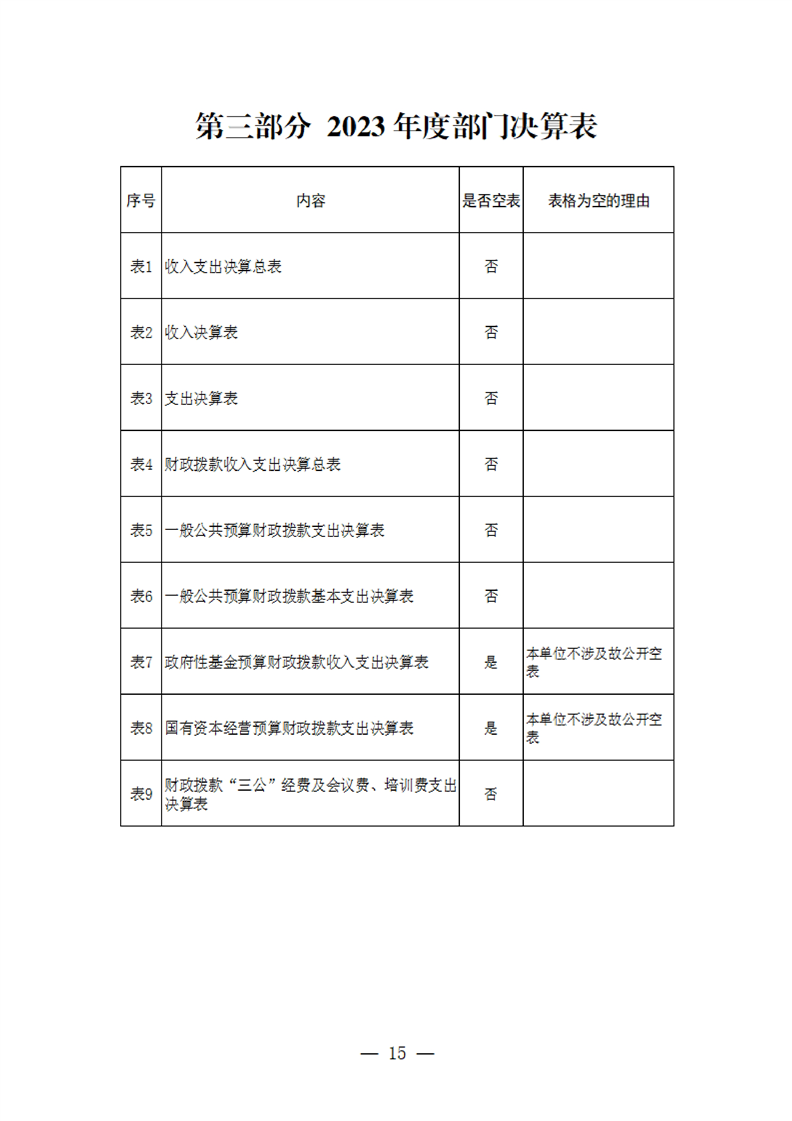 第三部分 2023 年度部门决算表

| 序号 | 内容 | 是否空表 | 表格为空的理由 |
|---|---|---|---|
| 表1 | 收入支出决算总表 | 否 | |
| 表2 | 收入决算表 | 否 | |
| 表3 | 支出决算表 | 否 | |
| 表4 | 财政拨款收入支出决算总表 | 否 | |
| 表5 | 一般公共预算财政拨款支出决算表 | 否 | |
| 表6 | 一般公共预算财政拨款基本支出决算表 | 否 | |
| 表7 | 政府性基金预算财政拨款收入支出决算表 | 是 | 本单位不涉及故公开空表 |
| 表8 | 国有资本经营预算财政拨款支出决算表 | 是 | 本单位不涉及故公开空表 |
| 表9 | 财政拨款“三公”经费及会议费、培训费支出决算表 | 否 | |

— 15 —